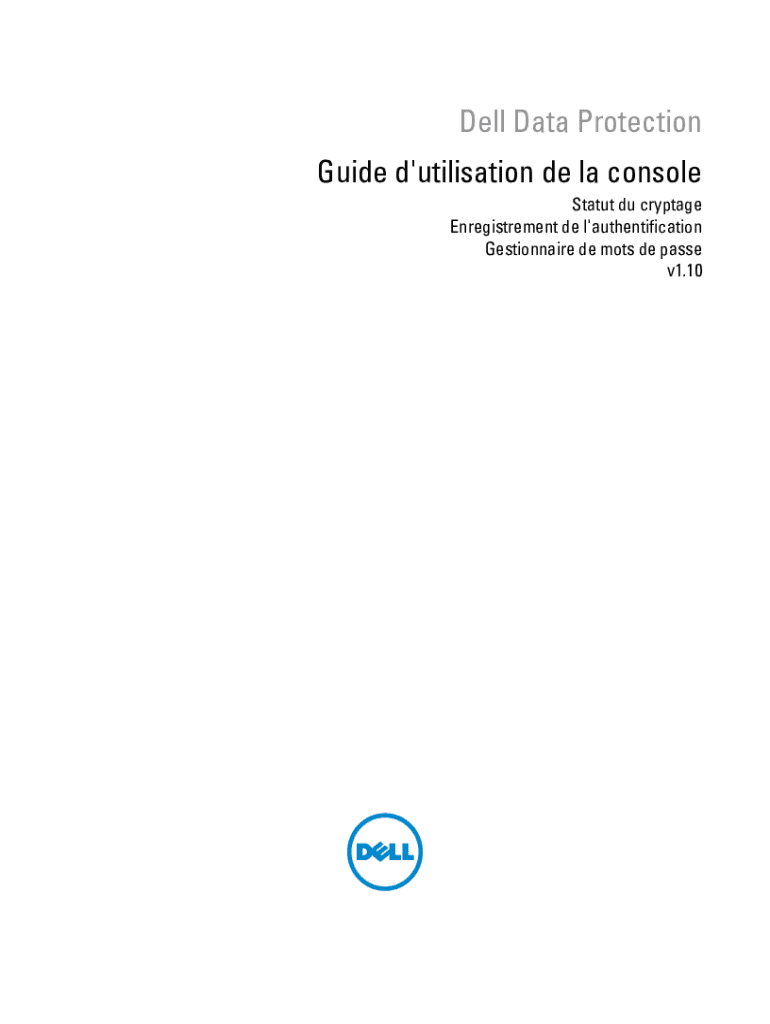 Dell Data Protection

Guide d'utilisation de la console

Statut du cryptage
Enregistrement de l'authentification
Gestionnaire de mots de passe
v1.10

DELL